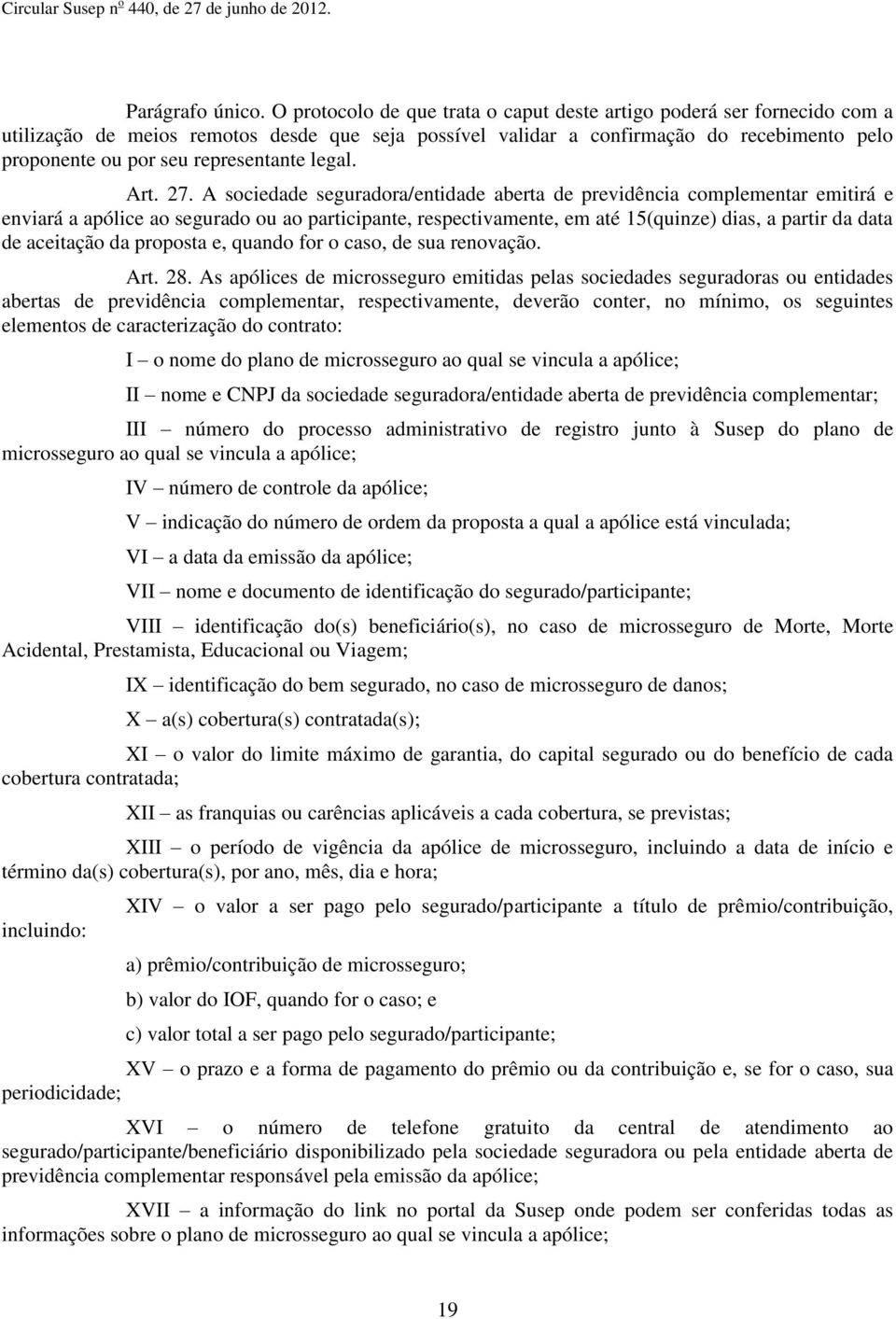 Circular Susep nº 440, de 27 de junho de 2012.

Parágrafo único. O protocolo de que trata o caput deste artigo poderá ser fornecido com a utilização de meios remotos desde que seja possível validar a confirmação do recebimento pelo proponente ou por seu representante legal.

Art. 27. A sociedade seguradora/entidade aberta de previdência complementar emitirá e enviará a apólice ao segurado ou ao participante, respectivamente, em até 15(quinze) dias, a partir da data de aceitação da proposta e, quando for o caso, de sua renovação.

Art. 28. As apólices de microsseguro emitidas pelas sociedades seguradoras ou entidades abertas de previdência complementar, respectivamente, deverão conter, no mínimo, os seguintes elementos de caracterização do contrato:

I – o nome do plano de microsseguro ao qual se vincula a apólice;

II – nome e CNPJ da sociedade seguradora/entidade aberta de previdência complementar;

III – número do processo administrativo de registro junto à Susep do plano de microsseguro ao qual se vincula a apólice;

IV – número de controle da apólice;

V – indicação do número de ordem da proposta a qual a apólice está vinculada;

VI – a data da emissão da apólice;

VII – nome e documento de identificação do segurado/participante;

VIII – identificação do(s) beneficiário(s), no caso de microsseguro de Morte, Morte Acidental, Prestamista, Educacional ou Viagem;

IX – identificação do bem segurado, no caso de microsseguro de danos;

X – a(s) cobertura(s) contratada(s);

XI – o valor do limite máximo de garantia, do capital segurado ou do benefício de cada cobertura contratada;

XII – as franquias ou carências aplicáveis a cada cobertura, se previstas;

XIII – o período de vigência da apólice de microsseguro, incluindo a data de início e término da(s) cobertura(s), por ano, mês, dia e hora;

XIV – o valor a ser pago pelo segurado/participante a título de prêmio/contribuição, incluindo:

a) prêmio/contribuição de microsseguro;

b) valor do IOF, quando for o caso; e

c) valor total a ser pago pelo segurado/participante;

XV – o prazo e a forma de pagamento do prêmio ou da contribuição e, se for o caso, sua periodicidade;

XVI – o número de telefone gratuito da central de atendimento ao segurado/participante/beneficiário disponibilizado pela sociedade seguradora ou pela entidade aberta de previdência complementar responsável pela emissão da apólice;

XVII – a informação do link no portal da Susep onde podem ser conferidas todas as informações sobre o plano de microsseguro ao qual se vincula a apólice;

19